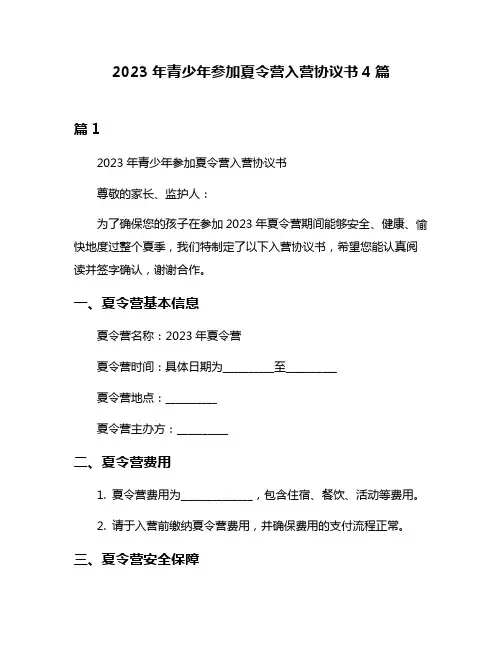 2023 年青少年参加夏令营入营协议书 4 篇

篇 1

2023 年青少年参加夏令营入营协议书

尊敬的家长、监护人：

为了确保您的孩子在参加 2023 年夏令营期间能够安全、健康、愉快地度过整个夏季，我们特制定了以下入营协议书，希望您能认真阅读并签字确认，谢谢合作。

一、夏令营基本信息

夏令营名称：2023 年夏令营

夏令营时间：具体日期为__________至__________

夏令营地点：__________

夏令营主办方：__________

二、夏令营费用

1. 夏令营费用为______________，包含住宿、餐饮、活动等费用。

2. 请于入营前缴纳夏令营费用，并确保费用的支付流程正常。

三、夏令营安全保障